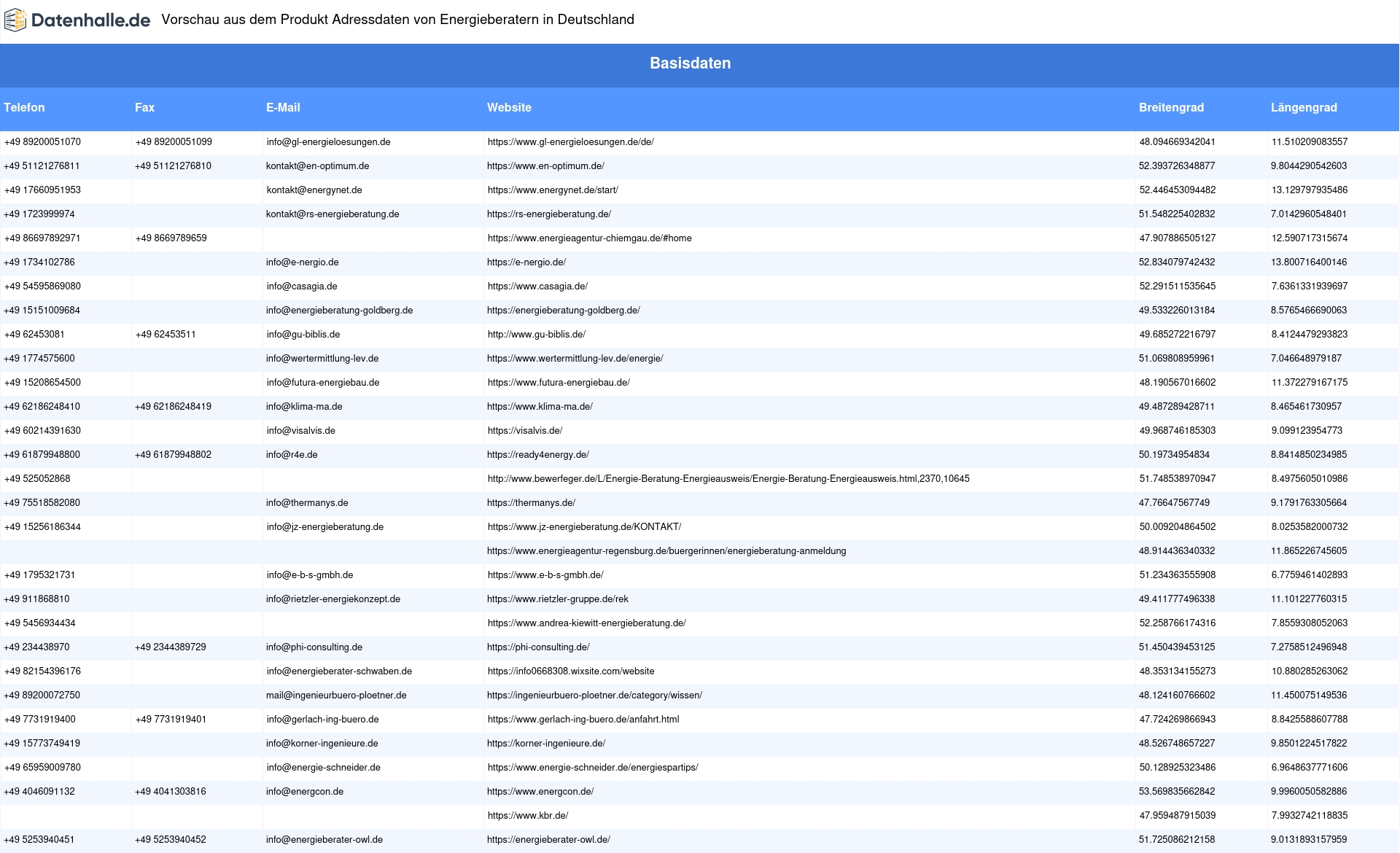 Datenhalle.de Vorschau aus dem Produkt Adressdaten von Energieberatern in Deutschland

Basisdaten

| Telefon | Fax | E-Mail | Website | Breitengrad | Längengrad |
|---|---|---|---|---|---|
| +49 89200051070 | +49 89200051099 | info@gl-energieloesungen.de | https://www.gl-energieloesungen.de/de/ | 48.094669342041 | 11.510209083557 |
| +49 51121276811 | +49 51121276810 | kontakt@en-optimum.de | https://www.en-optimum.de/ | 52.393726348877 | 9.8044290542603 |
| +49 17660951953 | | kontakt@energynet.de | https://www.energynet.de/start/ | 52.446453094482 | 13.129797935486 |
| +49 1723999974 | | kontakt@rs-energieberatung.de | https://rs-energieberatung.de/ | 51.548225402832 | 7.0142960548401 |
| +49 86697892971 | +49 8669789659 | | https://www.energieagentur-chiemgau.de/#home | 47.907886505127 | 12.590717315674 |
| +49 1734102786 | | info@e-nergio.de | https://e-nergio.de/ | 52.834079742432 | 13.800716400146 |
| +49 54595869080 | | info@casagia.de | https://www.casagia.de/ | 52.291511535645 | 7.6361331939697 |
| +49 15151009684 | | info@energieberatung-goldberg.de | https://energieberatung-goldberg.de/ | 49.533226013184 | 8.5765466690063 |
| +49 62453081 | +49 62453511 | info@gu-biblis.de | http://www.gu-biblis.de/ | 49.685272216797 | 8.4124479293823 |
| +49 1774575600 | | info@wertermittlung-lev.de | https://www.wertermittlung-lev.de/energie/ | 51.069808959961 | 7.046648979187 |
| +49 15208654500 | | info@futura-energiebau.de | https://www.futura-energiebau.de/ | 48.190567016602 | 11.372279167175 |
| +49 62186248410 | +49 62186248419 | info@klima-ma.de | https://www.klima-ma.de/ | 49.487289428711 | 8.465461730957 |
| +49 60214391630 | | info@visalvis.de | https://visalvis.de/ | 49.968746185303 | 9.099123954773 |
| +49 61879948800 | +49 61879948802 | info@r4e.de | https://ready4energy.de/ | 50.19734954834 | 8.8414850234985 |
| +49 525052868 | | | http://www.bewerfeger.de/L/Energie-Beratung-Energieausweis/Energie-Beratung-Energieausweis.html,2370,10645 | 51.748538970947 | 8.4975605010986 |
| +49 75518582080 | | info@thermanys.de | https://thermanys.de/ | 47.76647567749 | 9.1791763305664 |
| +49 15256186344 | | info@jz-energieberatung.de | https://www.jz-energieberatung.de/KONTAKT/ | 50.009204864502 | 8.0253582000732 |
| | | | https://www.energieagentur-regensburg.de/buergerinnen/energieberatung-anmeldung | 48.914436340332 | 11.865226745605 |
| +49 1795321731 | | info@e-b-s-gmbh.de | https://www.e-b-s-gmbh.de/ | 51.234363555908 | 6.7759461402893 |
| +49 911868810 | | info@rietzler-energiekonzept.de | https://www.rietzler-gruppe.de/rek | 49.411777496338 | 11.101227760315 |
| +49 5456934434 | | | https://www.andrea-kiewitt-energieberatung.de/ | 52.258766174316 | 7.8559308052063 |
| +49 234438970 | +49 2344389729 | info@phi-consulting.de | https://phi-consulting.de/ | 51.450439453125 | 7.2758512496948 |
| +49 82154396176 | | info@energieberater-schwaben.de | https://info0668308.wixsite.com/website | 48.353134155273 | 10.880285263062 |
| +49 89200072750 | | mail@ingenieurbuero-ploetner.de | https://ingenieurbuero-ploetner.de/category/wissen/ | 48.124160766602 | 11.450075149536 |
| +49 7731919400 | +49 7731919401 | info@gerlach-ing-buero.de | https://www.gerlach-ing-buero.de/anfahrt.html | 47.724269866943 | 8.8425588607788 |
| +49 15773749419 | | info@korner-ingenieure.de | https://korner-ingenieure.de/ | 48.526748657227 | 9.8501224517822 |
| +49 65959009780 | | info@energie-schneider.de | https://www.energie-schneider.de/energiespartips/ | 50.128925323486 | 6.9648637771606 |
| +49 4046091132 | +49 4041303816 | info@energcon.de | https://www.energcon.de/ | 53.569835662842 | 9.9960050582886 |
| | | | https://www.kbr.de/ | 47.959487915039 | 7.9932742118835 |
| +49 5253940451 | +49 5253940452 | info@energieberater-owl.de | https://energieberater-owl.de/ | 51.725086212158 | 9.0131893157959 |